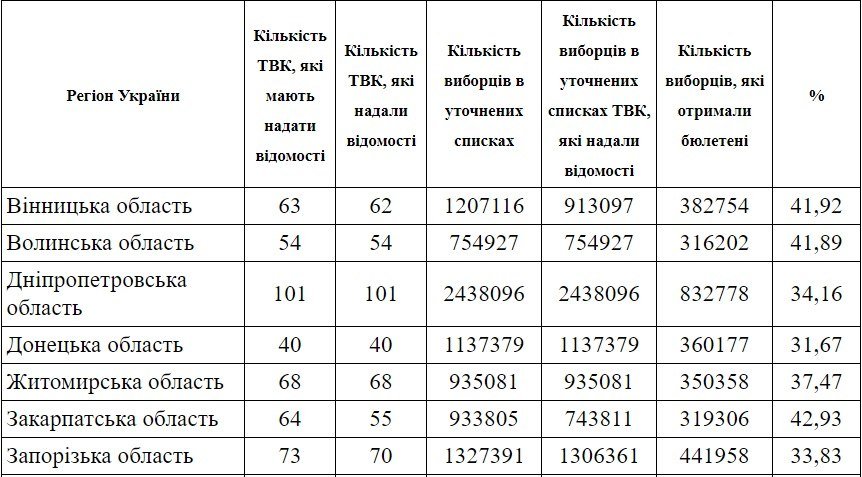 | Регіон України | Кількість ТВК, які мають надати відомості | Кількість ТВК, які надали відомості | Кількість виборців в уточнених списках | Кількість виборців в уточнених списках ТВК, які надали відомості | Кількість виборців, які отримали бюлетені | % |
|---|---|---|---|---|---|---|
| Вінницька область | 63 | 62 | 1207116 | 913097 | 382754 | 41,92 |
| Волинська область | 54 | 54 | 754927 | 754927 | 316202 | 41,89 |
| Дніпропетровська область | 101 | 101 | 2438096 | 2438096 | 832778 | 34,16 |
| Донецька область | 40 | 40 | 1137379 | 1137379 | 360177 | 31,67 |
| Житомирська область | 68 | 68 | 935081 | 935081 | 350358 | 37,47 |
| Закарпатська область | 64 | 55 | 933805 | 743811 | 319306 | 42,93 |
| Запорізька область | 73 | 70 | 1327391 | 1306361 | 441958 | 33,83 |